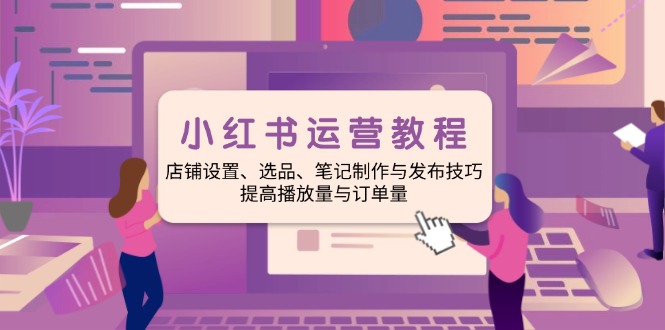 小红书运营教程

店铺设置、选品、笔记制作与发布技巧
提高播放量与订单量